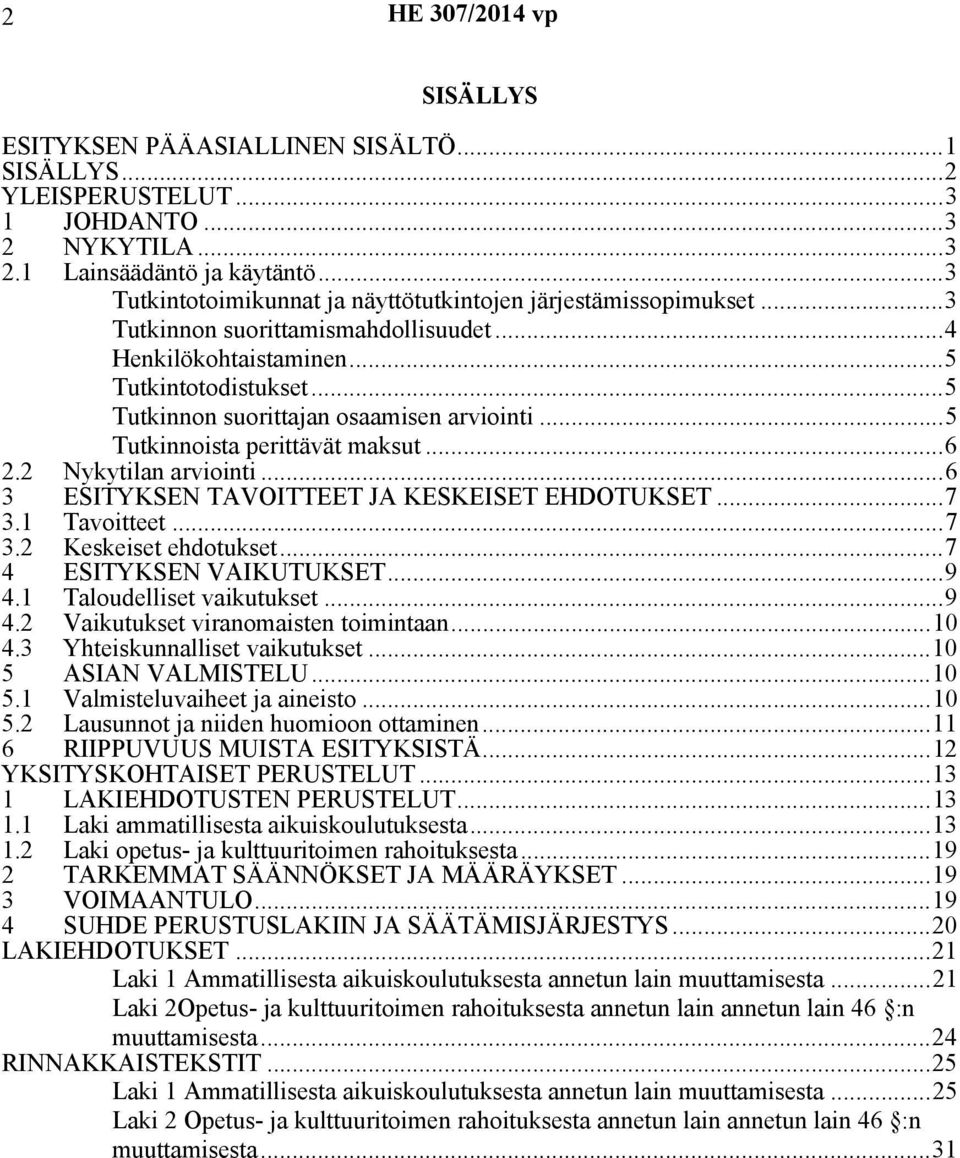 2 HE 307/2014 vp

SISÄLLYS

ESITYKSEN PÄÄASIALLINEN SISÄLTÖ...1
SISÄLLYS...2
YLEISPERUSTELUT...3
1 JOHDANTO...3
2 NYKYTILA...3
2.1 Lainsäädäntö ja käytäntö...3
Tutkintotoimikunnat ja näyttötutkintojen järjestämissopimukset...3
Tutkinnon suorittamismahdollisuudet...4
Henkilökohtaistaminen...5
Tutkintotodistukset...5
Tutkinnon suorittajan osaamisen arviointi...5
Tutkinnoista perittävät maksut...6
2.2 Nykytilan arviointi...6
3 ESITYKSEN TAVOITTEET JA KESKEISET EHDOTUKSET...7
3.1 Tavoitteet...7
3.2 Keskeiset ehdotukset...7
4 ESITYKSEN VAIKUTUKSET...9
4.1 Taloudelliset vaikutukset...9
4.2 Vaikutukset viranomaisten toimintaan...10
4.3 Yhteiskunnalliset vaikutukset...10
5 ASIAN VALMISTELU...10
5.1 Valmisteluvaiheet ja aineisto...10
5.2 Lausunnot ja niiden huomioon ottaminen...11
6 RIIPPUVUUS MUISTA ESITYKSISTÄ...12
YKSITYSKOHTAISET PERUSTELUT...13
1 LAKIEHDOTUSTEN PERUSTELUT...13
1.1 Laki ammatillisesta aikuiskoulutuksesta...13
1.2 Laki opetus- ja kulttuuritoimen rahoituksesta...19
2 TARKEMMAT SÄÄNNÖKSET JA MÄÄRÄYKSET...19
3 VOIMAANTULO...19
4 SUHDE PERUSTUSLAKIIN JA SÄÄTÄMISJÄRJESTYS...20
LAKIEHDOTUKSET...21
Laki 1 Ammatillisesta aikuiskoulutuksesta annetun lain muuttamisesta...21
Laki 2Opetus- ja kulttuuritoimen rahoituksesta annetun lain annetun lain 46 §:n muuttamisesta...24
RINNAKKAISTEKSTIT...25
Laki 1 Ammatillisesta aikuiskoulutuksesta annetun lain muuttamisesta...25
Laki 2 Opetus- ja kulttuuritoimen rahoituksesta annetun lain annetun lain 46 §:n muuttamisesta...31